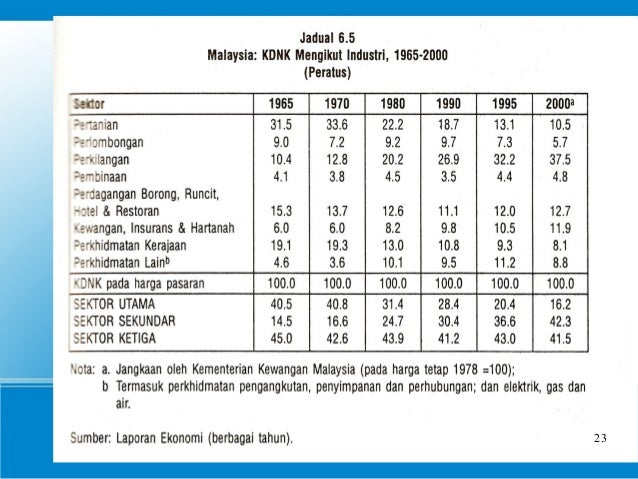 Jadual 6.5
Malaysia: KDNK Mengikut Industri, 1965-2000
(Peratus)

| Sektor | 1965 | 1970 | 1980 | 1990 | 1995 | 2000$^a$ |
|---|---|---|---|---|---|---|
| Pertanian | 31.5 | 33.6 | 22.2 | 18.7 | 13.1 | 10.5 |
| Perlombongan | 9.0 | 7.2 | 9.2 | 9.7 | 7.3 | 5.7 |
| Perkilangan | 10.4 | 12.8 | 20.2 | 26.9 | 32.2 | 37.5 |
| Pembinaan | 4.1 | 3.8 | 4.5 | 3.5 | 4.4 | 4.8 |
| Perdagangan Borong, Runcit, Hotel & Restoran | 15.3 | 13.7 | 12.6 | 11.1 | 12.0 | 12.7 |
| Kewangan, Insurans & Hartanah | 6.0 | 6.0 | 8.2 | 9.8 | 10.5 | 11.9 |
| Perkhidmatan Kerajaan | 19.1 | 19.3 | 13.0 | 10.8 | 9.3 | 8.1 |
| Perkhidmatan Lain$^b$ | 4.6 | 3.6 | 10.1 | 9.5 | 11.2 | 8.8 |
| KDNK pada harga pasaran | 100.0 | 100.0 | 100.0 | 100.0 | 100.0 | 100.0 |
| SEKTOR UTAMA | 40.5 | 40.8 | 31.4 | 28.4 | 20.4 | 16.2 |
| SEKTOR SEKUNDAR | 14.5 | 16.6 | 24.7 | 30.4 | 36.6 | 42.3 |
| SEKTOR KETIGA | 45.0 | 42.6 | 43.9 | 41.2 | 43.0 | 41.5 |

Nota: a. Jangkaan oleh Kementerian Kewangan Malaysia (pada harga tetap 1978 =100);
b Termasuk perkhidmatan pengangkutan, penyimpanan dan perhubungan; dan elektrik, gas dan air.

Sumber: Laporan Ekonomi (berbagai tahun).

23